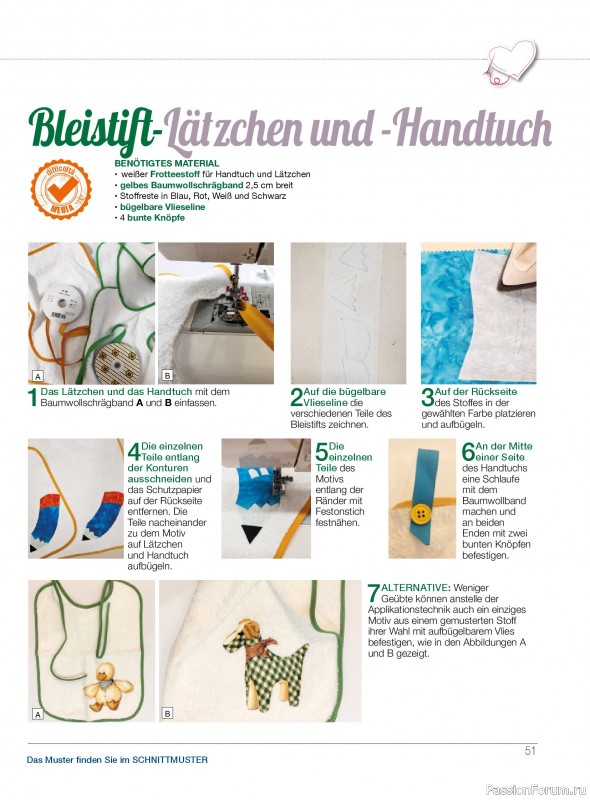 Bleistift-Lätzchen und -Handtuch

difficoltà MEDIA

BENÖTIGTES MATERIAL
• weißer Frotteestoff für Handtuch und Lätzchen
• gelbes Baumwollschrägband 2,5 cm breit
• Stoffreste in Blau, Rot, Weiß und Schwarz
• bügelbare Vlieseline
• 4 bunte Knöpfe

A

B

1 Das Lätzchen und das Handtuch mit dem Baumwollschrägband A und B einfassen.

2 Auf die bügelbare Vlieseline die verschiedenen Teile des Bleistifts zeichnen.

3 Auf der Rückseite des Stoffes in der gewählten Farbe platzieren und aufbügeln.

4 Die einzelnen Teile entlang der Konturen ausschneiden und das Schutzpapier auf der Rückseite entfernen. Die Teile nacheinander zu dem Motiv auf Lätzchen und Handtuch aufbügeln.

5 Die einzelnen Teile des Motivs entlang der Ränder mit Festonstich festnähen.

6 An der Mitte einer Seite des Handtuchs eine Schlaufe mit dem Baumwollband machen und an beiden Enden mit zwei bunten Knöpfen befestigen.

A

B

7 ALTERNATIVE: Weniger Geübte können anstelle der Applikationstechnik auch ein einziges Motiv aus einem gemusterten Stoff ihrer Wahl mit aufbügelbarem Vlies befestigen, wie in den Abbildungen A und B gezeigt.

Das Muster finden Sie im SCHNITTMUSTER

51

PassionForum.ru